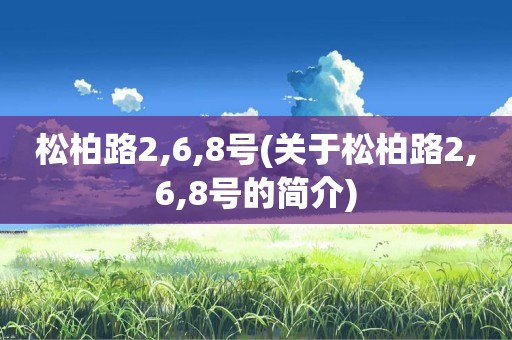 松柏路2,6,8号(关于松柏路2,6,8号的简介)